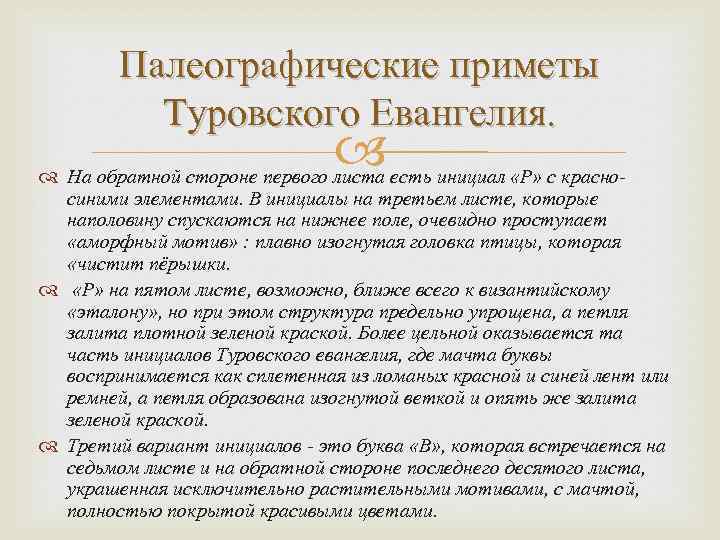 Палеографические приметы Туровского Евангелия.

На обратной стороне первого листа есть инициал «Р» с красно-синими элементами. В инициалы на третьем листе, которые наполовину спускаются на нижнее поле, очевидно проступает «аморфный мотив» : плавно изогнутая головка птицы, которая «чистит пёрышки.

«Р» на пятом листе, возможно, ближе всего к византийскому «эталону», но при этом структура предельно упрощена, а петля залита плотной зеленой краской. Более цельной оказывается та часть инициалов Туровского евангелия, где мачта буквы воспринимается как сплетенная из ломаных красной и синей лент или ремней, а петля образована изогнутой веткой и опять же залита зеленой краской.

Третий вариант инициалов - это буква «В», которая встречается на седьмом листе и на обратной стороне последнего десятого листа, украшенная исключительно растительными мотивами, с мачтой, полностью покрытой красивыми цветами.